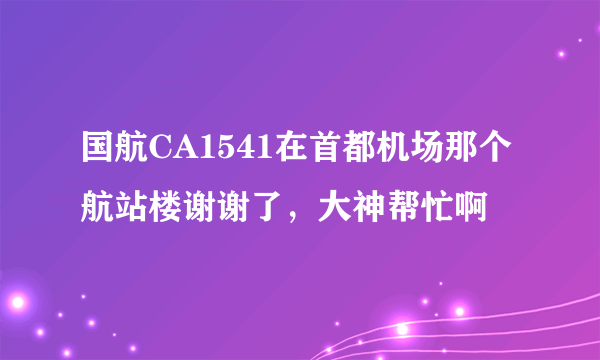 国航CA1541在首都机场那个航站楼谢谢了，大神帮忙啊